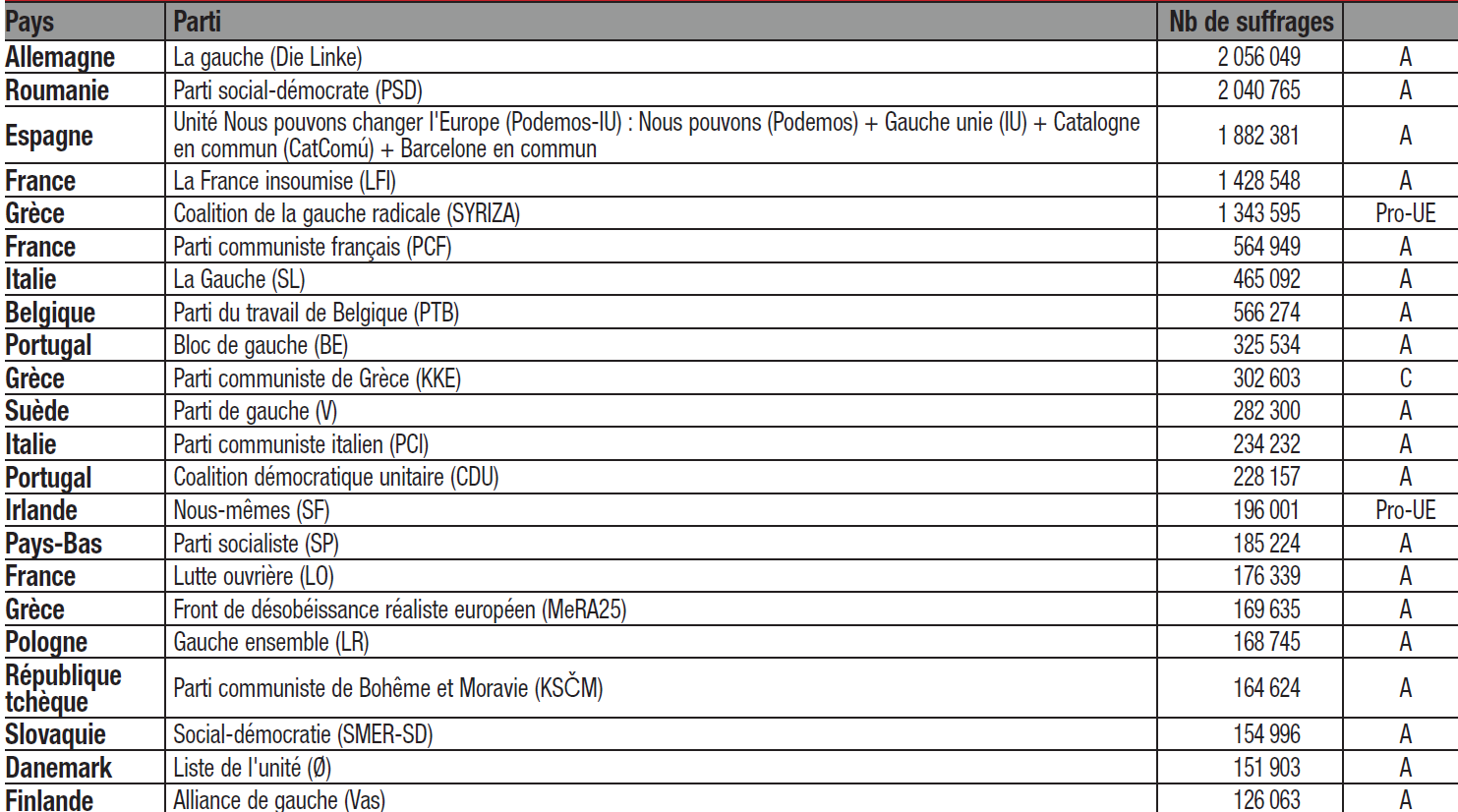 | Pays | Parti | Nb de suffrages |  |
|---|---|---|---|
| Allemagne | La gauche (Die Linke) | 2 056 049 | A |
| Roumanie | Parti social-démocrate (PSD) | 2 040 765 | A |
| Espagne | Unité Nous pouvons changer l'Europe (Podemos-IU) : Nous pouvons (Podemos) + Gauche unie (IU) + Catalogne en commun (CatComú) + Barcelone en commun | 1 882 381 | A |
| France | La France insoumise (LFI) | 1 428 548 | A |
| Grèce | Coalition de la gauche radicale (SYRIZA) | 1 343 595 | Pro-UE |
| France | Parti communiste français (PCF) | 564 949 | A |
| Italie | La Gauche (SL) | 465 092 | A |
| Belgique | Parti du travail de Belgique (PTB) | 566 274 | A |
| Portugal | Bloc de gauche (BE) | 325 534 | A |
| Grèce | Parti communiste de Grèce (KKE) | 302 603 | C |
| Suède | Parti de gauche (V) | 282 300 | A |
| Italie | Parti communiste italien (PCI) | 234 232 | A |
| Portugal | Coalition démocratique unitaire (CDU) | 228 157 | A |
| Irlande | Nous-mêmes (SF) | 196 001 | Pro-UE |
| Pays-Bas | Parti socialiste (SP) | 185 224 | A |
| France | Lutte ouvrière (LO) | 176 339 | A |
| Grèce | Front de désobéissance réaliste européen (MeRA25) | 169 635 | A |
| Pologne | Gauche ensemble (LR) | 168 745 | A |
| République tchèque | Parti communiste de Bohême et Moravie (KSČM) | 164 624 | A |
| Slovaquie | Social-démocratie (SMER-SD) | 154 996 | A |
| Danemark | Liste de l'unité (Ø) | 151 903 | A |
| Finlande | Alliance de gauche (Vas) | 126 063 | A |